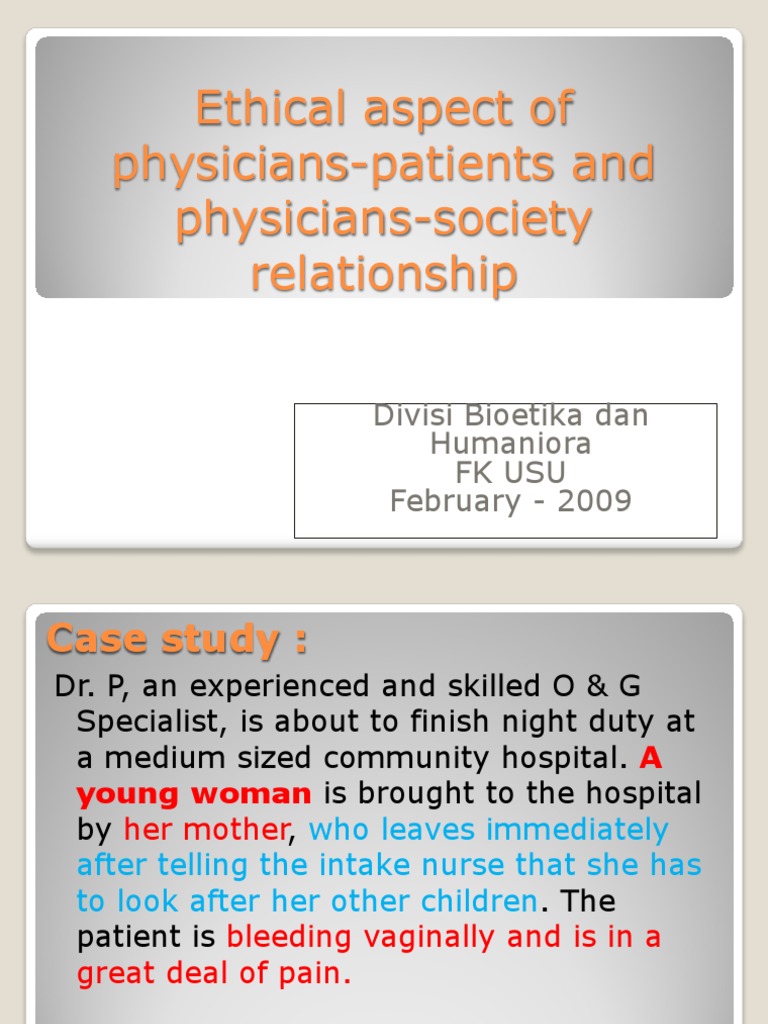 Ethical aspect of physicians-patients and physicians-society relationship

Divisi Bioetika dan Humaniora
FK USU
February - 2009

Case study :

Dr. P, an experienced and skilled O & G Specialist, is about to finish night duty at a medium sized community hospital. A young woman is brought to the hospital by her mother, who leaves immediately after telling the intake nurse that she has to look after her other children. The patient is bleeding vaginally and is in a great deal of pain.